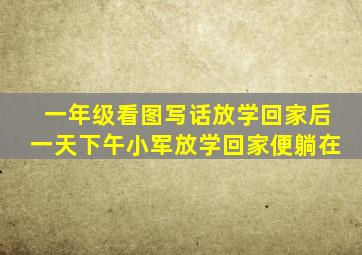 一年级看图写话放学回家后
一天下午小军放学回家便躺在